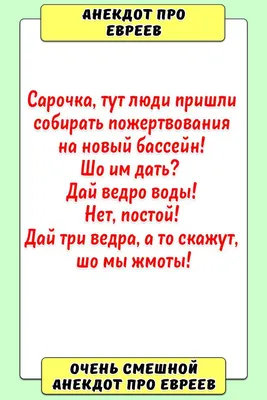 АНЕКДОТ ПРО ЕВРЕЕВ

Сарочка, тут люди пришли собирать пожертвования на новый бассейн!
Шо им дать?
Дай ведро воды!
Нет, постой!
Дай три ведра, а то скажут, шо мы жмоты!

ОЧЕНЬ СМЕШНОЙ АНЕКДОТ ПРО ЕВРЕЕВ